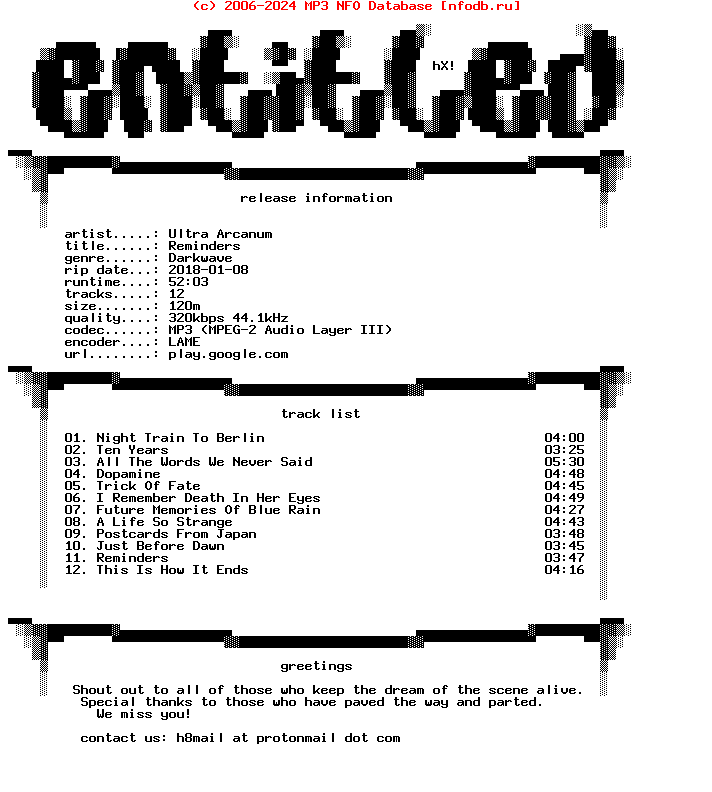 (c) 2006-2024 MP3 NFO Database [nfodb.ru]

entitled

hX!

release information

artist.....: Ultra Arcanum
title......: Reminders
genre......: Darkwave
rip date...: 2018-01-08
runtime....: 52:03
tracks.....: 12
size.......: 120m
quality....: 320kbps 44.1kHz
codec......: MP3 (MPEG-2 Audio Layer III)
encoder....: LAME
url........: play.google.com

track list

01. Night Train To Berlin 04:00
02. Ten Years 03:25
03. All The Words We Never Said 05:30
04. Dopamine 04:48
05. Trick Of Fate 04:45
06. I Remember Death In Her Eyes 04:49
07. Future Memories Of Blue Rain 04:27
08. A Life So Strange 04:43
09. Postcards From Japan 03:48
10. Just Before Dawn 03:45
11. Reminders 03:47
12. This Is How It Ends 04:16

greetings

Shout out to all of those who keep the dream of the scene alive.
Special thanks to those who have paved the way and parted.
We miss you!

contact us: h8mail at protonmail dot com